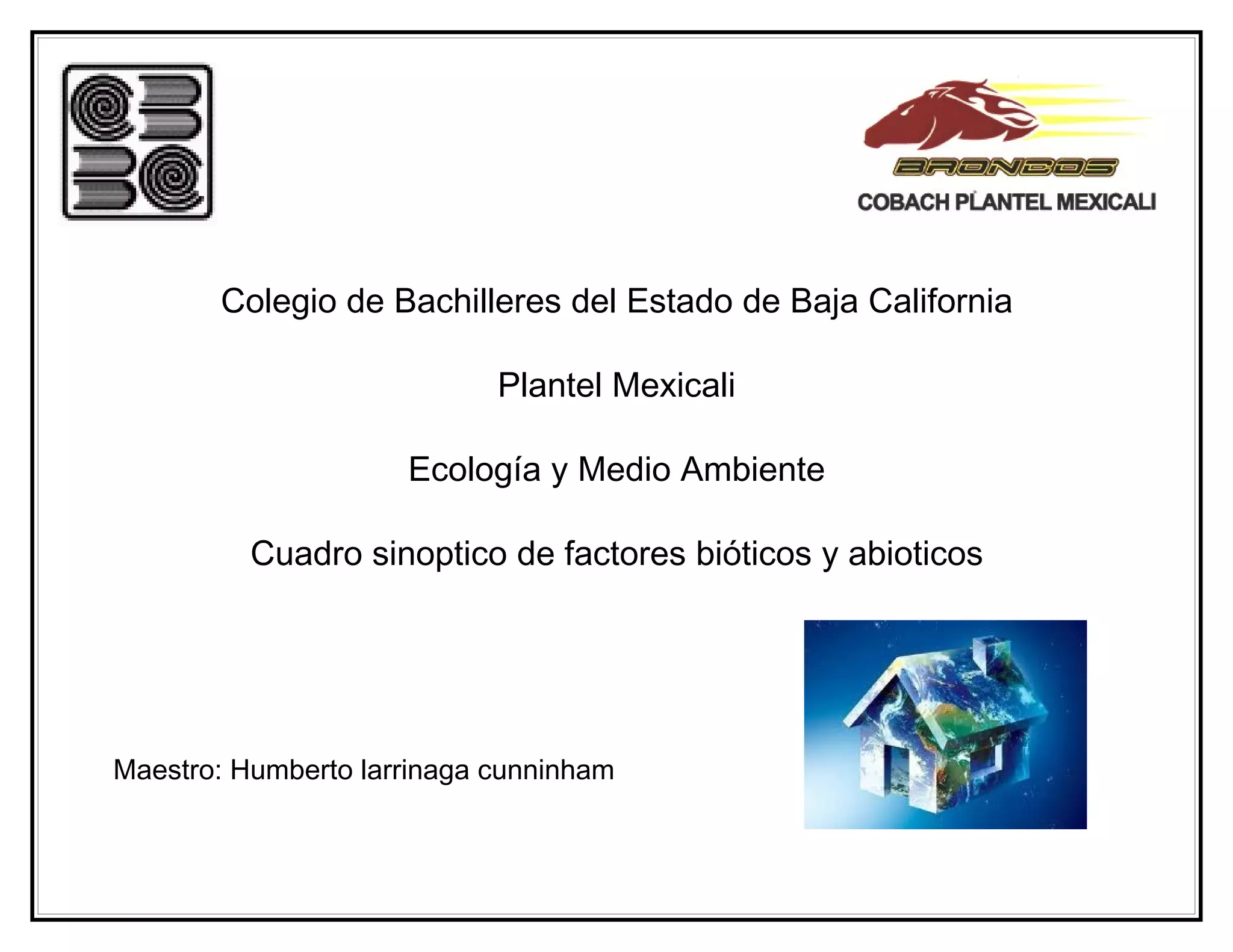 BRONCOS
COBACH PLANTEL MEXICALI

Colegio de Bachilleres del Estado de Baja California

Plantel Mexicali

Ecología y Medio Ambiente

Cuadro sinoptico de factores bióticos y abioticos

Maestro: Humberto larrinaga cunninham